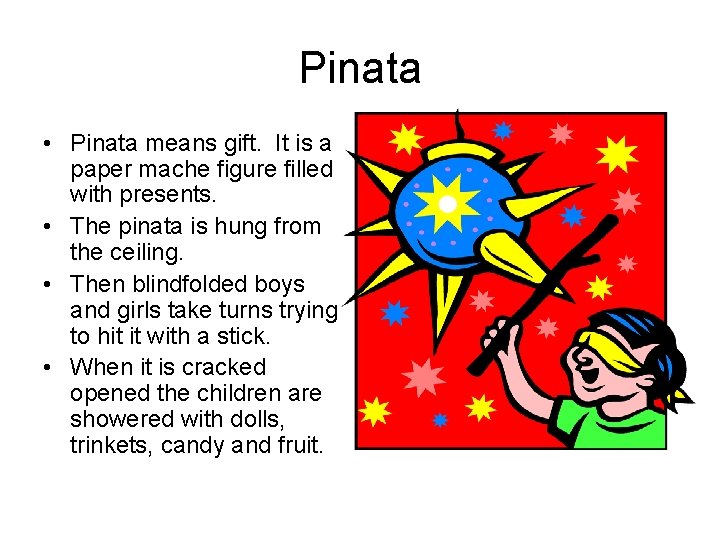 Pinata

• Pinata means gift. It is a paper mache figure filled with presents.
• The pinata is hung from the ceiling.
• Then blindfolded boys and girls take turns trying to hit it with a stick.
• When it is cracked opened the children are showered with dolls, trinkets, candy and fruit.